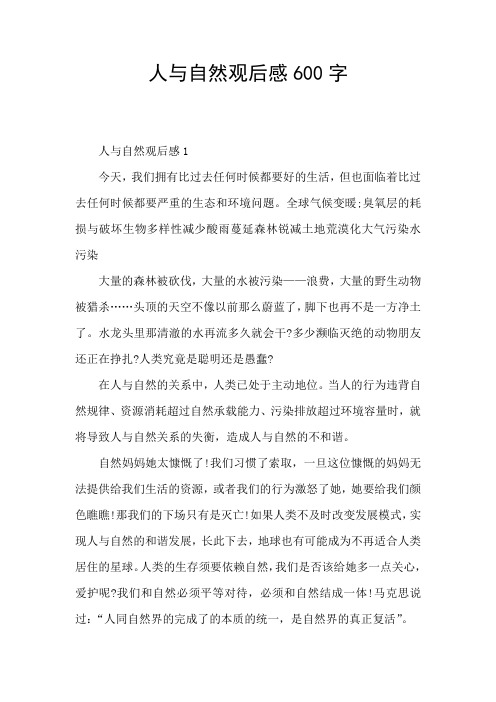 人与自然观后感600字

人与自然观后感1

今天，我们拥有比过去任何时候都要好的生活，但也面临着比过去任何时候都要严重的生态和环境问题。全球气候变暖;臭氧层的耗损与破坏生物多样性减少酸雨蔓延森林锐减土地荒漠化大气污染水污染

大量的森林被砍伐，大量的水被污染——浪费，大量的野生动物被猎杀……头顶的天空不像以前那么蔚蓝了，脚下也再不是一方净土了。水龙头里那清澈的水再流多久就会干?多少濒临灭绝的动物朋友还正在挣扎?人类究竟是聪明还是愚蠢?

在人与自然的关系中，人类已处于主动地位。当人的行为违背自然规律、资源消耗超过自然承载能力、污染排放超过环境容量时，就将导致人与自然关系的失衡，造成人与自然的不和谐。

自然妈妈她太慷慨了!我们习惯了索取，一旦这位慷慨的妈妈无法提供给我们生活的资源，或者我们的行为激怒了她，她要给我们颜色瞧瞧!那我们的下场只有是灭亡!如果人类不及时改变发展模式，实现人与自然的和谐发展，长此下去，地球也有可能成为不再适合人类居住的星球。人类的生存须要依赖自然，我们是否该给她多一点关心，爱护呢?我们和自然必须平等对待，必须和自然结成一体!马克思说过：“人同自然界的完成了的本质的统一，是自然界的真正复活”。